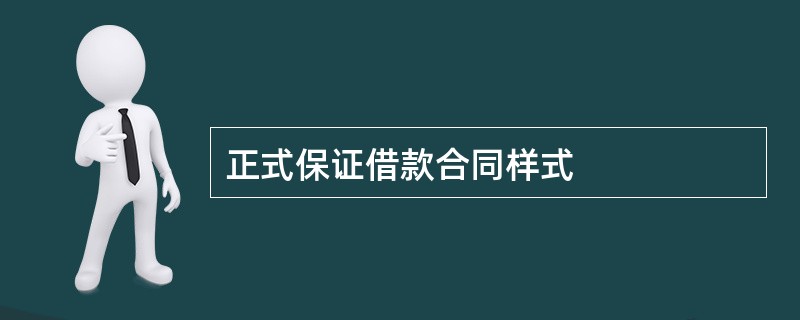 正式保证借款合同样式